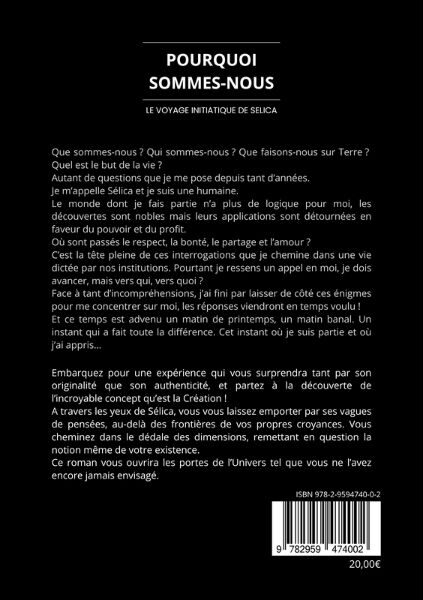 POURQUOI
SOMMES-NOUS

LE VOYAGE INITIATIQUE DE SELICA

Que sommes-nous ? Qui sommes-nous ? Que faisons-nous sur Terre ? Quel est le but de la vie ?
Autant de questions que je me pose depuis tant d'années.
Je m'appelle Sélica et je suis une humaine.
Le monde dont je fais partie n'a plus de logique pour moi, les découvertes sont nobles mais leurs applications sont détournées en faveur du pouvoir et du profit.
Où sont passés le respect, la bonté, le partage et l'amour ?
C'est la tête pleine de ces interrogations que je chemine dans une vie dictée par nos institutions. Pourtant je ressens un appel en moi, je dois avancer, mais vers qui, vers quoi ?
Face à tant d'incompréhensions, j'ai fini par laisser de côté ces énigmes pour me concentrer sur moi, les réponses viendront en temps voulu !
Et ce temps est advenu un matin de printemps, un matin banal. Un instant qui a fait toute la différence. Cet instant où je suis partie et où j'ai appris...

Embarquez pour une expérience qui vous surprendra tant par son originalité que son authenticité, et partez à la découverte de l'incroyable concept qu'est la Création !
A travers les yeux de Sélica, vous vous laissez emporter par ses vagues de pensées, au-delà des frontières de vos propres croyances. Vous cheminez dans le dédale des dimensions, remettant en question la notion même de votre existence.
Ce roman vous ouvrira les portes de l'Univers tel que vous ne l'avez encore jamais envisagé.

ISBN 978-2-9594740-0-2

9 782959 474002

20,00€